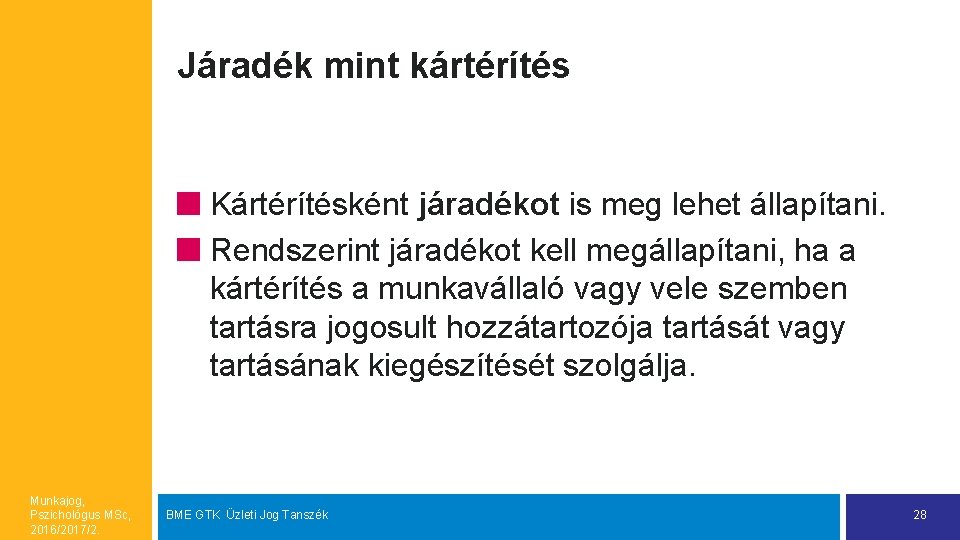 Járadék mint kártérítés

Kártérítésként járadékot is meg lehet állapítani.

Rendszerint járadékot kell megállapítani, ha a kártérítés a munkavállaló vagy vele szemben tartásra jogosult hozzátartozója tartását vagy tartásának kiegészítését szolgálja.

Munkajog, Pszichológus MSc, 2016/2017/2

BME GTK Üzleti Jog Tanszék

28